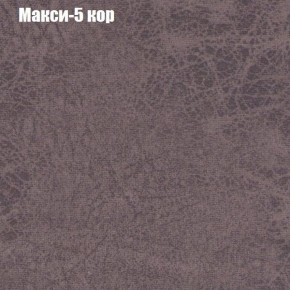 Макси-5 кор